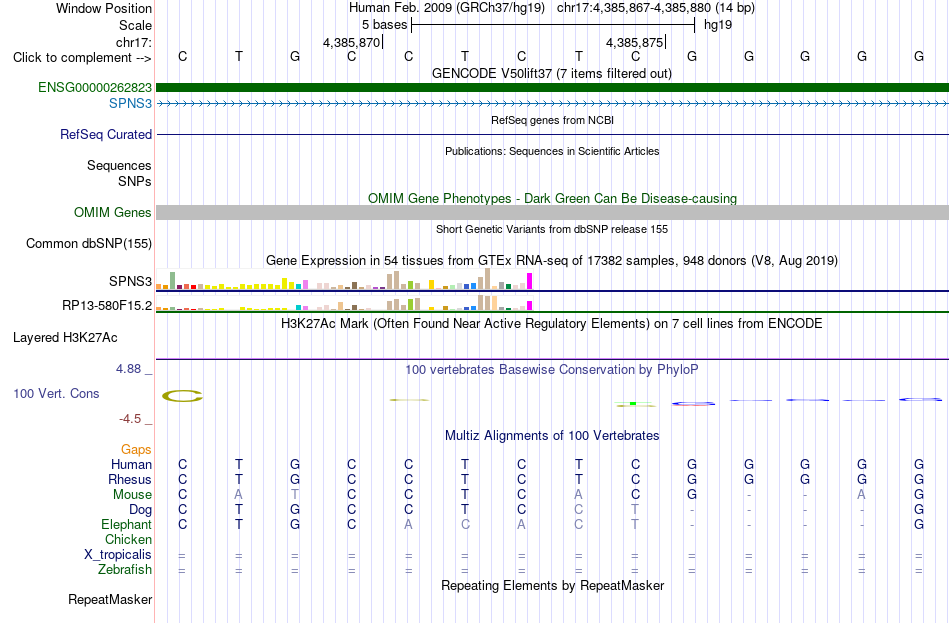 Window Position Human Feb. 2009 (GRCh37/hg19) chr17:4,385,867-4,385,880 (14 bp)
Scale 5 bases hg19
chr17: 4,385,870 4,385,875
Click to complement --> C T G C C T C T C G G G G G
GENCODE V50lift37 (7 items filtered out)
ENSG00000262823
SPNS3
RefSeq genes from NCBI
RefSeq Curated
Publications: Sequences in Scientific Articles
Sequences
SNPs
OMIM Gene Phenotypes - Dark Green Can Be Disease-causing
OMIM Genes
Short Genetic Variants from dbSNP release 155
Common dbSNP(155)
Gene Expression in 54 tissues from GTEx RNA-seq of 17382 samples, 948 donors (V8, Aug 2019)
SPNS3
RP13-580F15.2
H3K27Ac Mark (Often Found Near Active Regulatory Elements) on 7 cell lines from ENCODE
Layered H3K27Ac
4.88 _
100 vertebrates Basewise Conservation by PhyloP
100 Vert. Cons
-4.5 _
Multiz Alignments of 100 Vertebrates
Gaps
Human C T G C C T C T C G G G G G
Rhesus C T G C C T C T C G G G G G
Mouse C A T C C T C A C G - - A G
Dog C T G C C T C C T - - - - G
Elephant C T G C A C A C T - - - - G
Chicken
X_tropicalis = = = = = = = = = = = = = =
Zebrafish = = = = = = = = = = = = = =
Repeating Elements by RepeatMasker
RepeatMasker